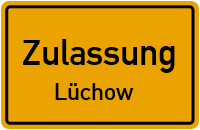 Zulassung
Lüchow